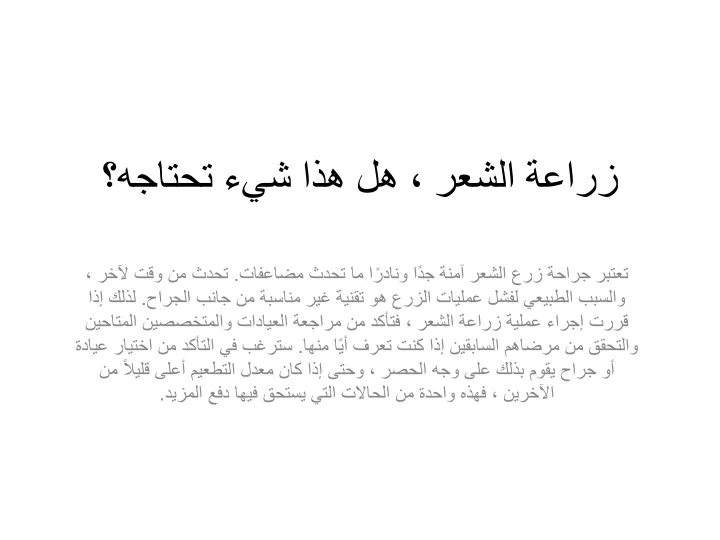 زراعة الشعر ، هل هذا شيء تحتاجه؟

تعتبر جراحة زرع الشعر آمنة جدًا ونادرًا ما تحدث مضاعفات. تحدث من وقت لآخر ، والسبب الطبيعي لفشل عمليات الزرع هو تقنية غير مناسبة من جانب الجراح. لذلك إذا قررت إجراء عملية زراعة الشعر ، فتأكد من مراجعة العيادات والمتخصصين المتاحين والتحقق من مرضاهم السابقين إذا كنت تعرف أيًا منها. سترغب في التأكد من اختيار عيادة أو جراح يقوم بذلك على وجه الحصر ، وحتى إذا كان معدل التطعيم أعلى قليلاً من الآخرين ، فهذه واحدة من الحالات التي يستحق فيها دفع المزيد.